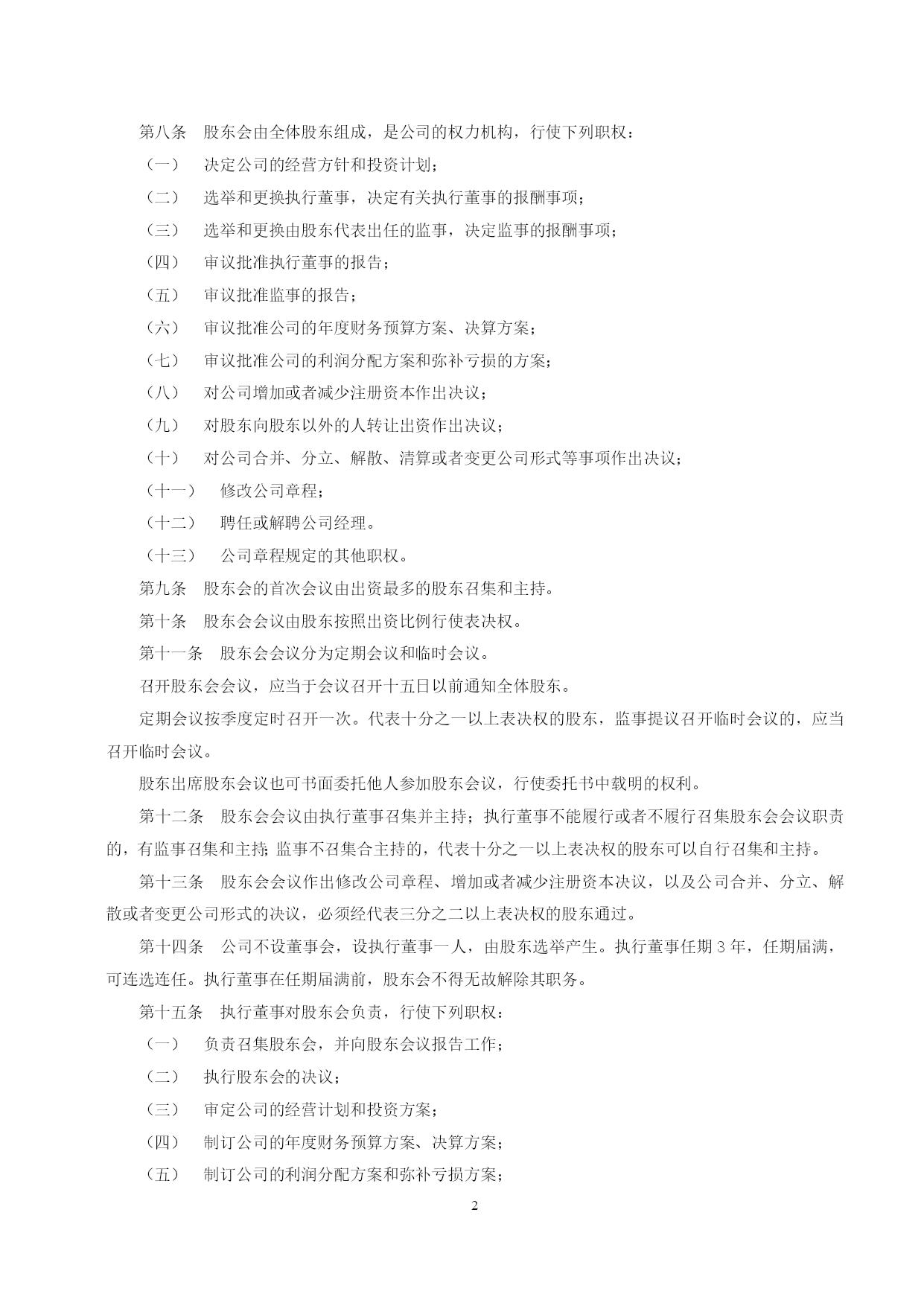 第八条　股东会由全体股东组成，是公司的权力机构，行使下列职权：

（一）　决定公司的经营方针和投资计划；

（二）　选举和更换执行董事，决定有关执行董事的报酬事项；

（三）　选举和更换由股东代表出任的监事，决定监事的报酬事项；

（四）　审议批准执行董事的报告；

（五）　审议批准监事的报告；

（六）　审议批准公司的年度财务预算方案、决算方案；

（七）　审议批准公司的利润分配方案和弥补亏损的方案；

（八）　对公司增加或者减少注册资本作出决议；

（九）　对股东向股东以外的人转让出资作出决议；

（十）　对公司合并、分立、解散、清算或者变更公司形式等事项作出决议；

（十一）　修改公司章程；

（十二）　聘任或解聘公司经理。

（十三）　公司章程规定的其他职权。

第九条　股东会的首次会议由出资最多的股东召集和主持。

第十条　股东会会议由股东按照出资比例行使表决权。

第十一条　股东会会议分为定期会议和临时会议。

召开股东会会议，应当于会议召开十五日以前通知全体股东。

定期会议按季度定时召开一次。代表十分之一以上表决权的股东，监事提议召开临时会议的，应当召开临时会议。

股东出席股东会议也可书面委托他人参加股东会议，行使委托书中载明的权利。

第十二条　股东会会议由执行董事召集并主持；执行董事不能履行或者不履行召集股东会会议职责的，有监事召集和主持；监事不召集合主持的，代表十分之一以上表决权的股东可以自行召集和主持。

第十三条　股东会会议作出修改公司章程、增加或者减少注册资本决议，以及公司合并、分立、解散或者变更公司形式的决议，必须经代表三分之二以上表决权的股东通过。

第十四条　公司不设董事会，设执行董事一人，由股东选举产生。执行董事任期 3 年，任期届满，可连选连任。执行董事在任期届满前，股东会不得无故解除其职务。

第十五条　执行董事对股东会负责，行使下列职权：

（一）　负责召集股东会，并向股东会议报告工作；

（二）　执行股东会的决议；

（三）　审定公司的经营计划和投资方案；

（四）　制订公司的年度财务预算方案、决算方案；

（五）　制订公司的利润分配方案和弥补亏损方案；

2